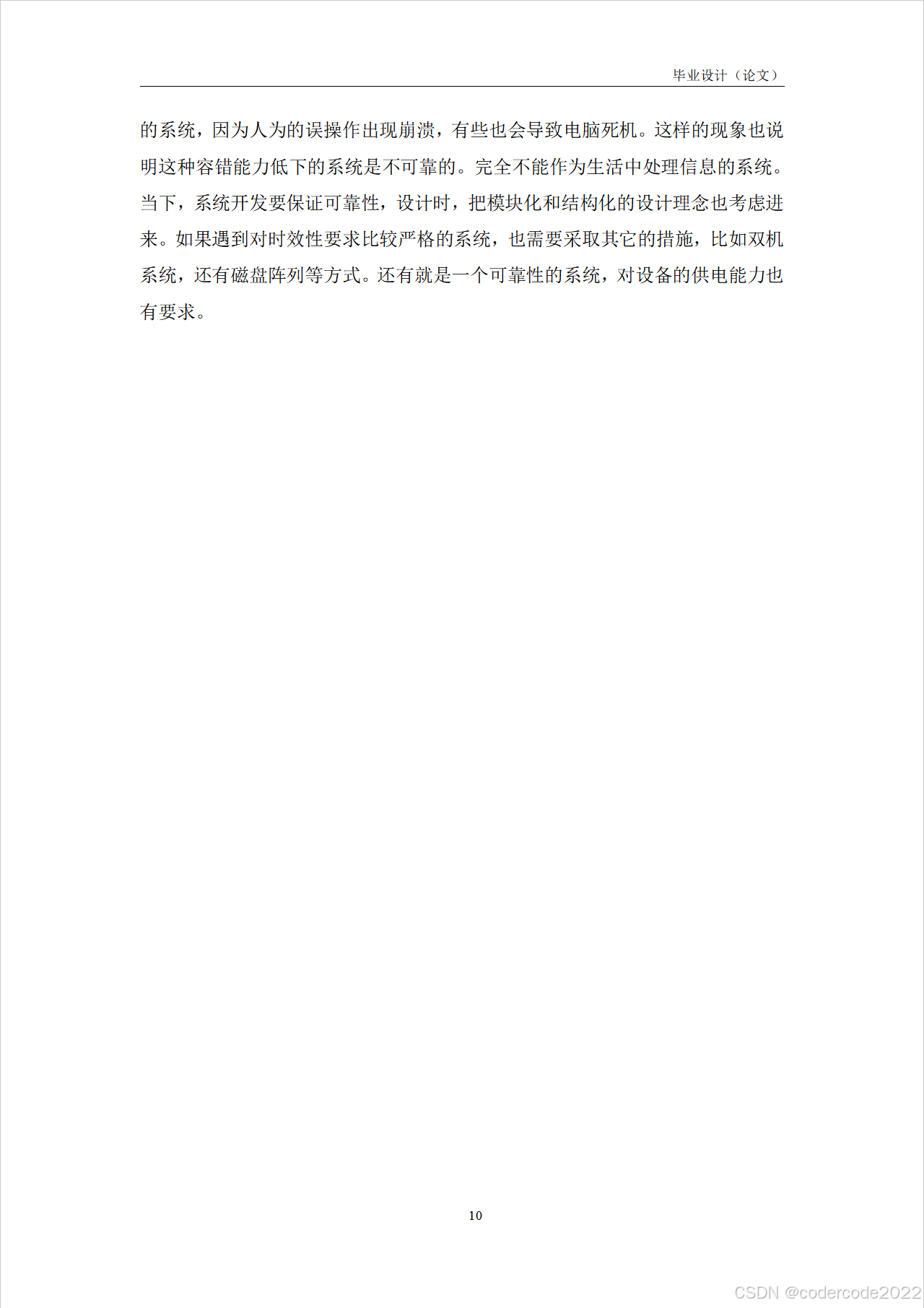 毕业设计（论文）

的系统，因为人为的误操作出现崩溃，有些也会导致电脑死机。这样的现象也说明这种容错能力低下的系统是不可靠的。完全不能作为生活中处理信息的系统。当下，系统开发要保证可靠性，设计时，把模块化和结构化的设计理念也考虑进来。如果遇到对时效性要求比较严格的系统，也需要采取其它的措施，比如双机系统，还有磁盘阵列等方式。还有就是一个可靠性的系统，对设备的供电能力也有要求。

10

CSDN @codercode2022